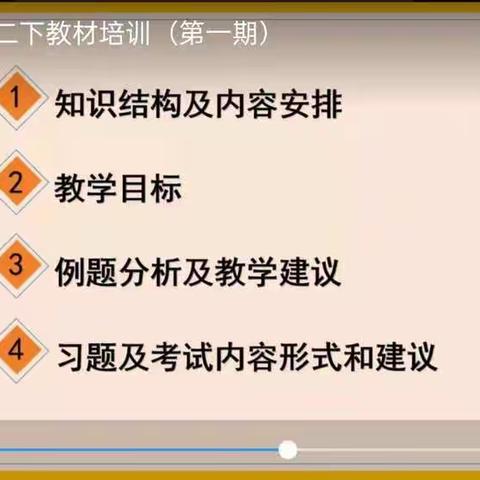 二下教材培训（第一期）

1 知识结构及内容安排

2 教学目标

3 例题分析及教学建议

4 习题及考试内容形式和建议